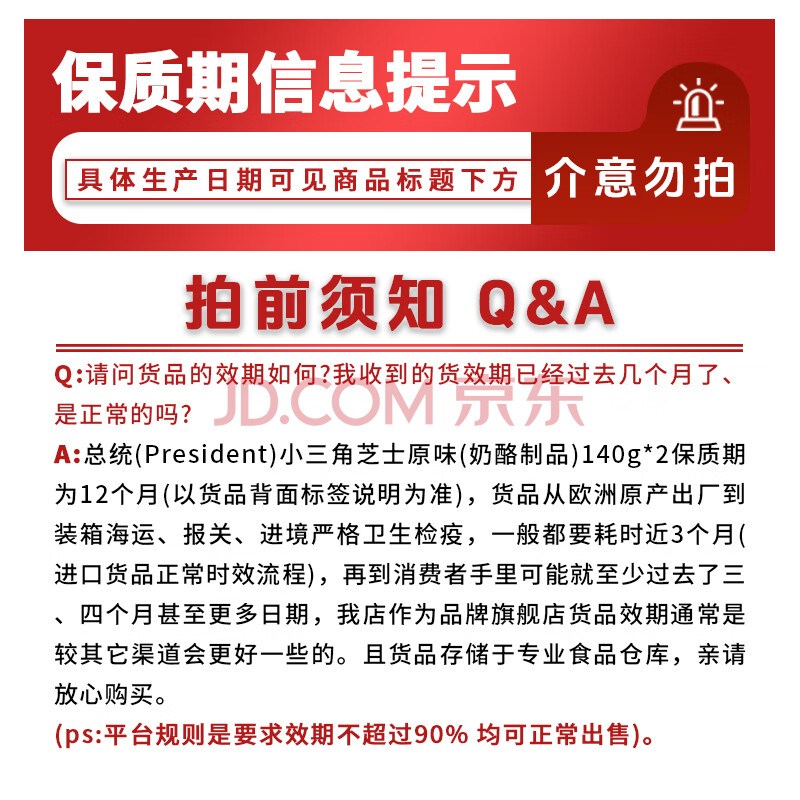 保质期信息提示

具体生产日期可见商品标题下方

介意勿拍

拍前须知 Q&A

Q:请问货品的效期如何?我收到的货效期已经过去几个月了、是正常的吗?

A:总统(President)小三角芝士原味(奶酪制品)140g*2保质期为12个月(以货品背面标签说明为准),货品从欧洲原产出厂到装箱海运、报关、进境严格卫生检疫,一般都要耗时近3个月(进口货品正常时效流程),再到消费者手里可能就至少过去了三、四个月甚至更多日期,我店作为品牌旗舰店货品效期通常是较其它渠道会更好一些的。且货品存储于专业食品仓库,亲请放心购买。

(ps:平台规则是要求效期不超过90% 均可正常出售)。

JD.COM 京东